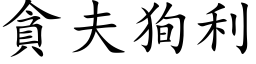 貪夫狗利